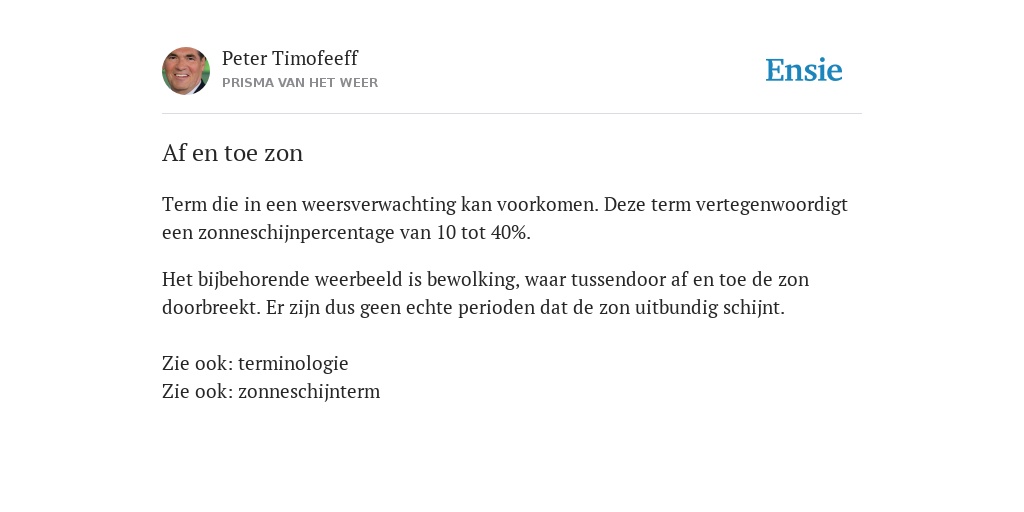 Peter Timofeeff
PRISMA VAN HET WEER

Ensie

Af en toe zon

Term die in een weersverwachting kan voorkomen. Deze term vertegenwoordigt een zonneschijnpercentage van 10 tot 40%.

Het bijbehorende weerbeeld is bewolking, waar tussendoor af en toe de zon doorbreekt. Er zijn dus geen echte perioden dat de zon uitbundig schijnt.

Zie ook: terminologie
Zie ook: zonneschijnterm